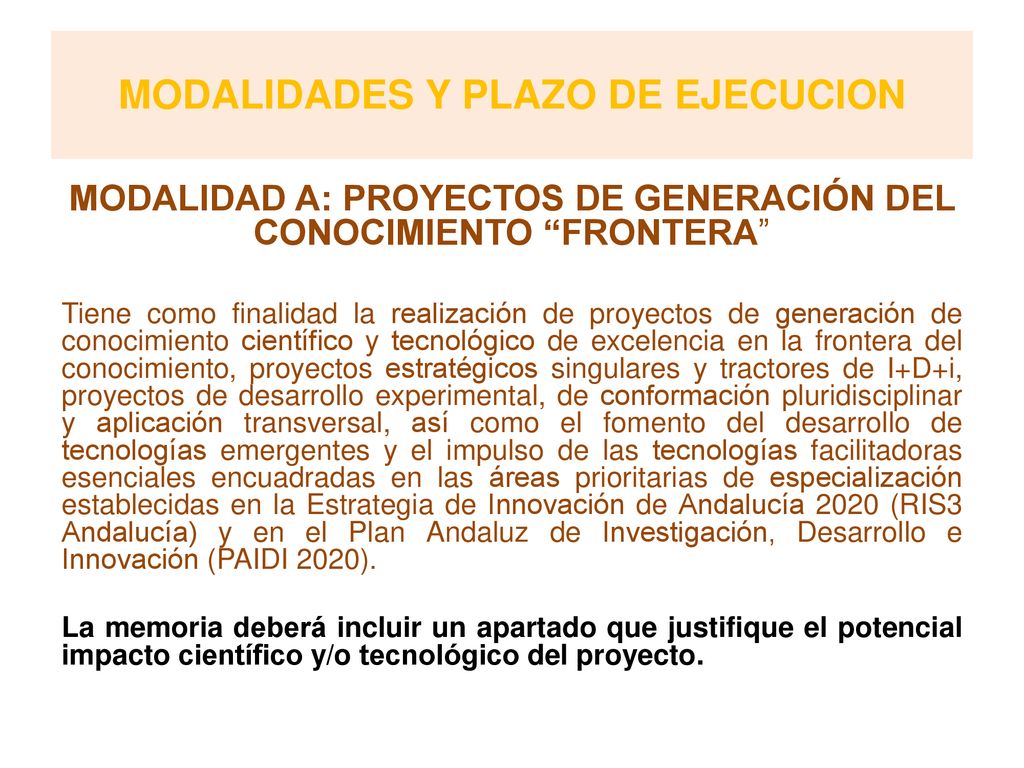 MODALIDADES Y PLAZO DE EJECUCION

MODALIDAD A: PROYECTOS DE GENERACIÓN DEL CONOCIMIENTO “FRONTERA”

Tiene como finalidad la realización de proyectos de generación de conocimiento científico y tecnológico de excelencia en la frontera del conocimiento, proyectos estratégicos singulares y tractores de I+D+i, proyectos de desarrollo experimental, de conformación pluridisciplinar y aplicación transversal, así como el fomento del desarrollo de tecnologías emergentes y el impulso de las tecnologías facilitadoras esenciales encuadradas en las áreas prioritarias de especialización establecidas en la Estrategia de Innovación de Andalucía 2020 (RIS3 Andalucía) y en el Plan Andaluz de Investigación, Desarrollo e Innovación (PAIDI 2020).

La memoria deberá incluir un apartado que justifique el potencial impacto científico y/o tecnológico del proyecto.